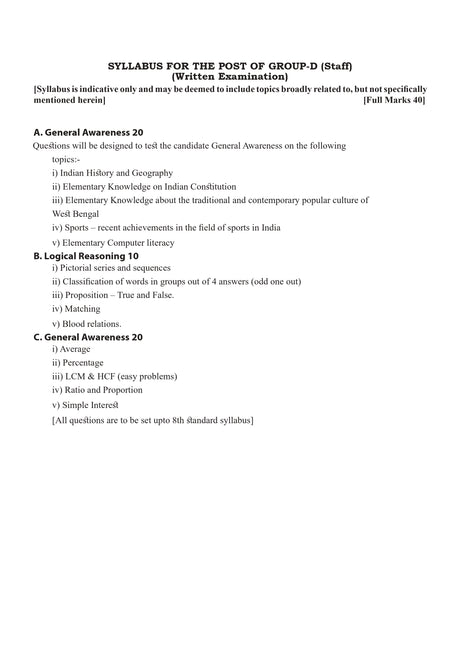 SYLLABUS FOR THE POST OF GROUP-D (Staff)
(Written Examination)

[Syllabus is indicative only and may be deemed to include topics broadly related to, but not specifically mentioned herein] [Full Marks 40]

A. General Awareness 20

Questions will be designed to test the candidate General Awareness on the following topics:-

i) Indian History and Geography

ii) Elementary Knowledge on Indian Constitution

iii) Elementary Knowledge about the traditional and contemporary popular culture of West Bengal

iv) Sports – recent achievements in the field of sports in India

v) Elementary Computer literacy

B. Logical Reasoning 10

i) Pictorial series and sequences

ii) Classification of words in groups out of 4 answers (odd one out)

iii) Proposition – True and False.

iv) Matching

v) Blood relations.

C. General Awareness 20

i) Average

ii) Percentage

iii) LCM & HCF (easy problems)

iv) Ratio and Proportion

v) Simple Interest

[All questions are to be set upto 8th standard syllabus]